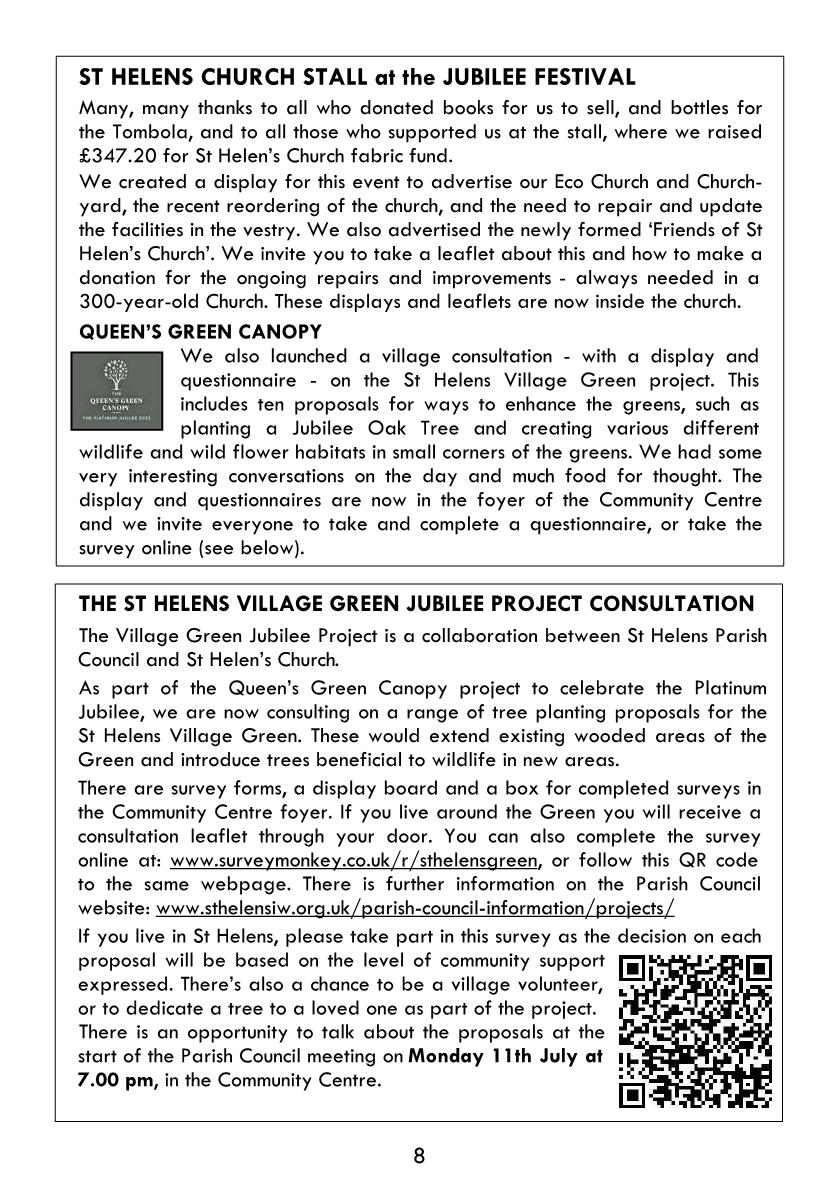 ST HELENS CHURCH STALL at the JUBILEE FESTIVAL

Many, many thanks to all who donated books for us to sell, and bottles for the Tombola, and to all those who supported us at the stall, where we raised £347.20 for St Helen's Church fabric fund.

We created a display for this event to advertise our Eco Church and Churchyard, the recent reordering of the church, and the need to repair and update the facilities in the vestry. We also advertised the newly formed 'Friends of St Helen's Church'. We invite you to take a leaflet about this and how to make a donation for the ongoing repairs and improvements - always needed in a 300-year-old Church. These displays and leaflets are now inside the church.

QUEEN'S GREEN CANOPY

THE QUEEN'S GREEN CANOPY THE PLATINUM JUBILEE 2022

We also launched a village consultation - with a display and questionnaire - on the St Helens Village Green project. This includes ten proposals for ways to enhance the greens, such as planting a Jubilee Oak Tree and creating various different wildlife and wild flower habitats in small corners of the greens. We had some very interesting conversations on the day and much food for thought. The display and questionnaires are now in the foyer of the Community Centre and we invite everyone to take and complete a questionnaire, or take the survey online (see below).

THE ST HELENS VILLAGE GREEN JUBILEE PROJECT CONSULTATION

The Village Green Jubilee Project is a collaboration between St Helens Parish Council and St Helen's Church.

As part of the Queen's Green Canopy project to celebrate the Platinum Jubilee, we are now consulting on a range of tree planting proposals for the St Helens Village Green. These would extend existing wooded areas of the Green and introduce trees beneficial to wildlife in new areas.

There are survey forms, a display board and a box for completed surveys in the Community Centre foyer. If you live around the Green you will receive a consultation leaflet through your door. You can also complete the survey online at: www.surveymonkey.co.uk/r/sthelensgreen, or follow this QR code to the same webpage. There is further information on the Parish Council website: www.sthelensiw.org.uk/parish-council-information/projects/

If you live in St Helens, please take part in this survey as the decision on each proposal will be based on the level of community support expressed. There's also a chance to be a village volunteer, or to dedicate a tree to a loved one as part of the project. There is an opportunity to talk about the proposals at the start of the Parish Council meeting on Monday 11th July at 7.00 pm, in the Community Centre.

8